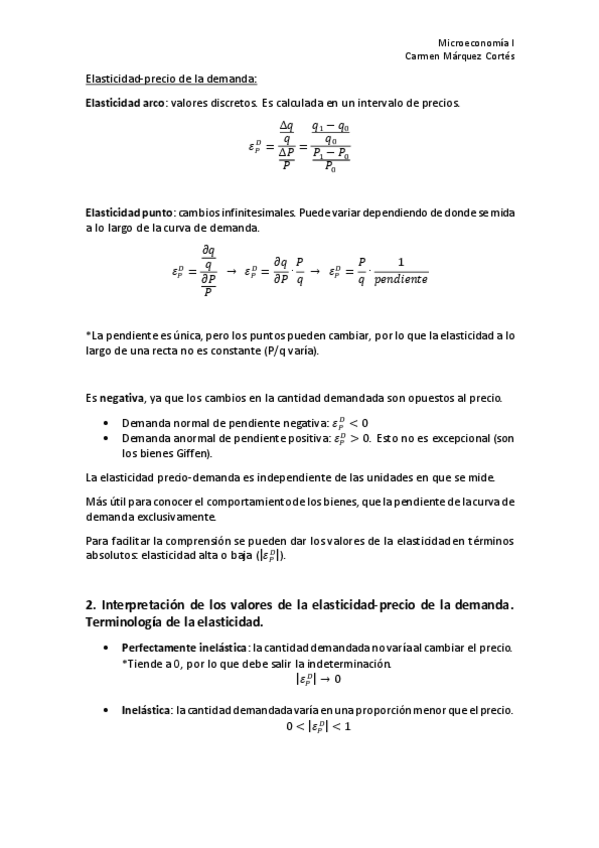 Microeconomía I
Carmen Márquez Cortés

Elasticidad-precio de la demanda:

Elasticidad arco: valores discretos. Es calculada en un intervalo de precios.

$\varepsilon_P^D = \frac{\frac{\Delta q}{q}}{\frac{\Delta P}{P}} = \frac{\frac{q_1 - q_0}{q_0}}{\frac{P_1 - P_0}{P_0}}$

Elasticidad punto: cambios infinitesimales. Puede variar dependiendo de donde se mida a lo largo de la curva de demanda.

$\varepsilon_P^D = \frac{\frac{\partial q}{q}}{\frac{\partial P}{P}} \rightarrow \varepsilon_P^D = \frac{\partial q}{\partial P} \cdot \frac{P}{q} \rightarrow \varepsilon_P^D = \frac{P}{q} \cdot \frac{1}{pendiente}$

*La pendiente es única, pero los puntos pueden cambiar, por lo que la elasticidad a lo largo de una recta no es constante (P/q varía).

Es negativa, ya que los cambios en la cantidad demandada son opuestos al precio.

• Demanda normal de pendiente negativa: $\varepsilon_P^D < 0$
• Demanda anormal de pendiente positiva: $\varepsilon_P^D > 0$. Esto no es excepcional (son los bienes Giffen).

La elasticidad precio-demanda es independiente de las unidades en que se mide.

Más útil para conocer el comportamiento de los bienes, que la pendiente de la curva de demanda exclusivamente.

Para facilitar la comprensión se pueden dar los valores de la elasticidad en términos absolutos: elasticidad alta o baja ($|\varepsilon_P^D|$).

2. Interpretación de los valores de la elasticidad-precio de la demanda. Terminología de la elasticidad.

• Perfectamente inelástica: la cantidad demandada no varía al cambiar el precio. *Tiende a 0, por lo que debe salir la indeterminación.
$|\varepsilon_P^D| \rightarrow 0$

• Inelástica: la cantidad demandada varía en una proporción menor que el precio.
$0 < |\varepsilon_P^D| < 1$